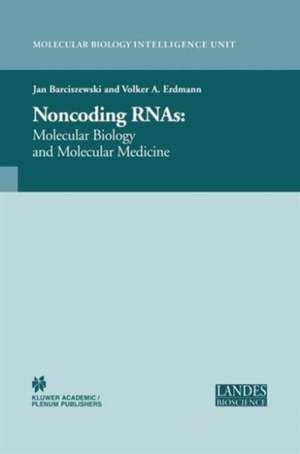 MOLECULAR BIOLOGY INTELLIGENCE UNIT

Jan Barciszewski and Volker A. Erdmann

Noncoding RNAs:
Molecular Biology
and Molecular Medicine

KLUWER ACADEMIC /
PLENUM PUBLISHERS

LANDES
BIOSCIENCE